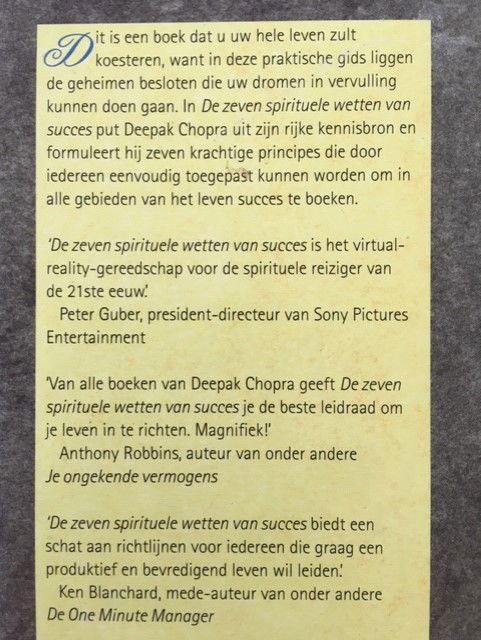 Dit is een boek dat u uw hele leven zult koesteren, want in deze praktische gids liggen de geheimen besloten die uw dromen in vervulling kunnen doen gaan. In De zeven spirituele wetten van succes put Deepak Chopra uit zijn rijke kennisbron en formuleert hij zeven krachtige principes die door iedereen eenvoudig toegepast kunnen worden om in alle gebieden van het leven succes te boeken.

'De zeven spirituele wetten van succes is het virtual-reality-gereedschap voor de spirituele reiziger van de 21ste eeuw.'
Peter Guber, president-directeur van Sony Pictures Entertainment

'Van alle boeken van Deepak Chopra geeft De zeven spirituele wetten van succes je de beste leidraad om je leven in te richten. Magnifiek!'
Anthony Robbins, auteur van onder andere Je ongekende vermogens

'De zeven spirituele wetten van succes biedt een schat aan richtlijnen voor iedereen die graag een produktief en bevredigend leven wil leiden.'
Ken Blanchard, mede-auteur van onder andere De One Minute Manager